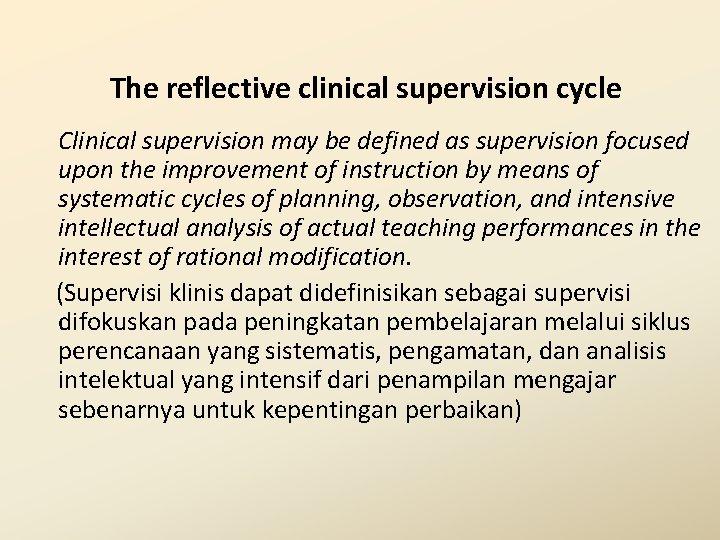 The reflective clinical supervision cycle

Clinical supervision may be defined as supervision focused upon the improvement of instruction by means of systematic cycles of planning, observation, and intensive intellectual analysis of actual teaching performances in the interest of rational modification.

(Supervisi klinis dapat didefinisikan sebagai supervisi difokuskan pada peningkatan pembelajaran melalui siklus perencanaan yang sistematis, pengamatan, dan analisis intelektual yang intensif dari penampilan mengajar sebenarnya untuk kepentingan perbaikan)